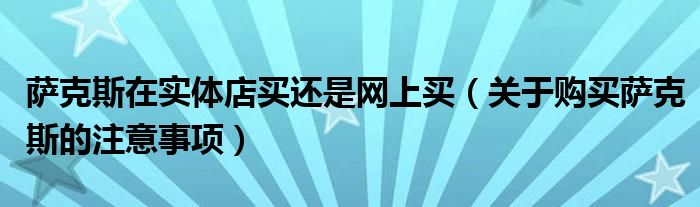 萨克斯在实体店买还是网上买（关于购买萨克斯的注意事项）